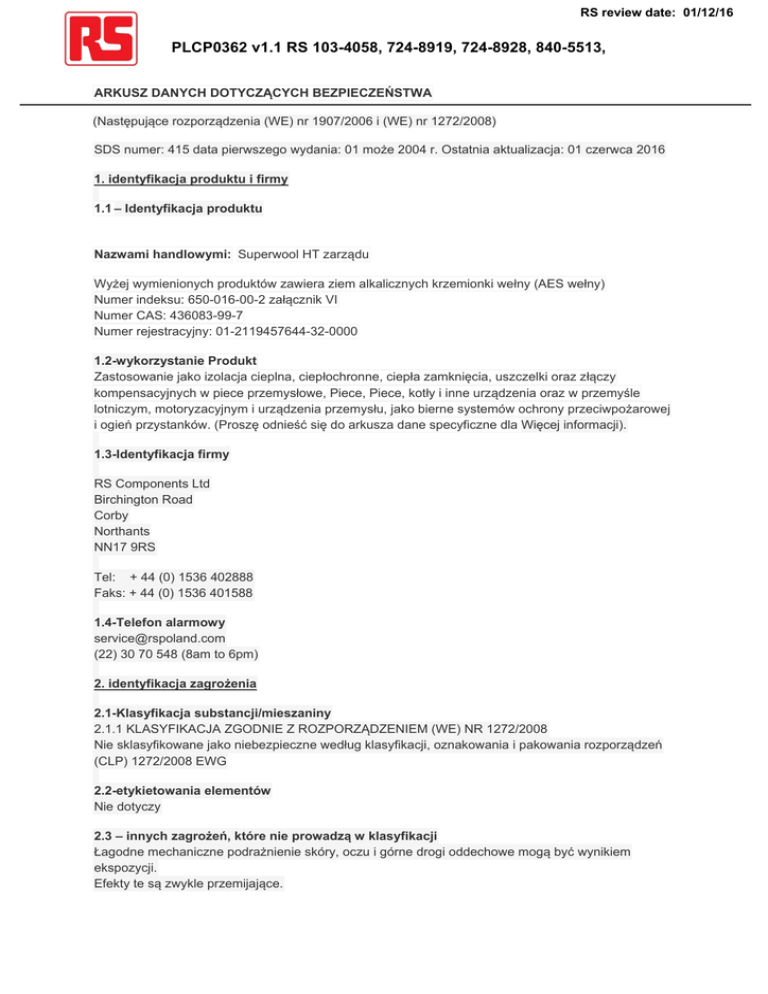 RS review date: 01/12/16

RS

PLCP0362 v1.1 RS 103-4058, 724-8919, 724-8928, 840-5513,

ARKUSZ DANYCH DOTYCZĄCYCH BEZPIECZEŃSTWA

(Następujące rozporządzenia (WE) nr 1907/2006 i (WE) nr 1272/2008)

SDS numer: 415 data pierwszego wydania: 01 może 2004 r. Ostatnia aktualizacja: 01 czerwca 2016

1. identyfikacja produktu i firmy

1.1 – Identyfikacja produktu

Nazwami handlowymi: Superwool HT zarządu

Wyżej wymienionych produktów zawiera ziem alkalicznych krzemionki wełny (AES wełny)
Numer indeksu: 650-016-00-2 załącznik VI
Numer CAS: 436083-99-7
Numer rejestracyjny: 01-2119457644-32-0000

1.2-wykorzystanie Produkt
Zastosowanie jako izolacja cieplna, ciepłochronne, ciepła zamknięcia, uszczelki oraz złączy kompensacyjnych w piece przemysłowe, Piece, Piece, kotły i inne urządzenia oraz w przemyśle lotniczym, motoryzacyjnym i urządzenia przemysłu, jako bierne systemów ochrony przeciwpożarowej i ogień przystanków. (Proszę odnieść się do arkusza dane specyficzne dla Więcej informacji).

1.3-Identyfikacja firmy

RS Components Ltd
Birchington Road
Corby
Northants
NN17 9RS

Tel: + 44 (0) 1536 402888
Faks: + 44 (0) 1536 401588

1.4-Telefon alarmowy
service@rspoland.com
(22) 30 70 548 (8am to 6pm)

2. identyfikacja zagrożenia

2.1-Klasyfikacja substancji/mieszaniny
2.1.1 KLASYFIKACJA ZGODNIE Z ROZPORZĄDZENIEM (WE) NR 1272/2008
Nie sklasyfikowane jako niebezpieczne według klasyfikacji, oznakowania i pakowania rozporządzeń (CLP) 1272/2008 EWG

2.2-etykietowania elementów
Nie dotyczy

2.3 – innych zagrożeń, które nie prowadzą w klasyfikacji
Łagodne mechaniczne podrażnienie skóry, oczu i górne drogi oddechowe mogą być wynikiem ekspozycji.
Efekty te są zwykle przemijające.